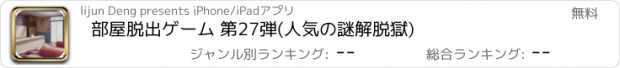 lijun Deng presents iPhone/iPadアプリ

無料

部屋脱出ゲーム 第27弾(人気の謎解脱獄)

ジャンル別ランキング: --

総合ランキング: --